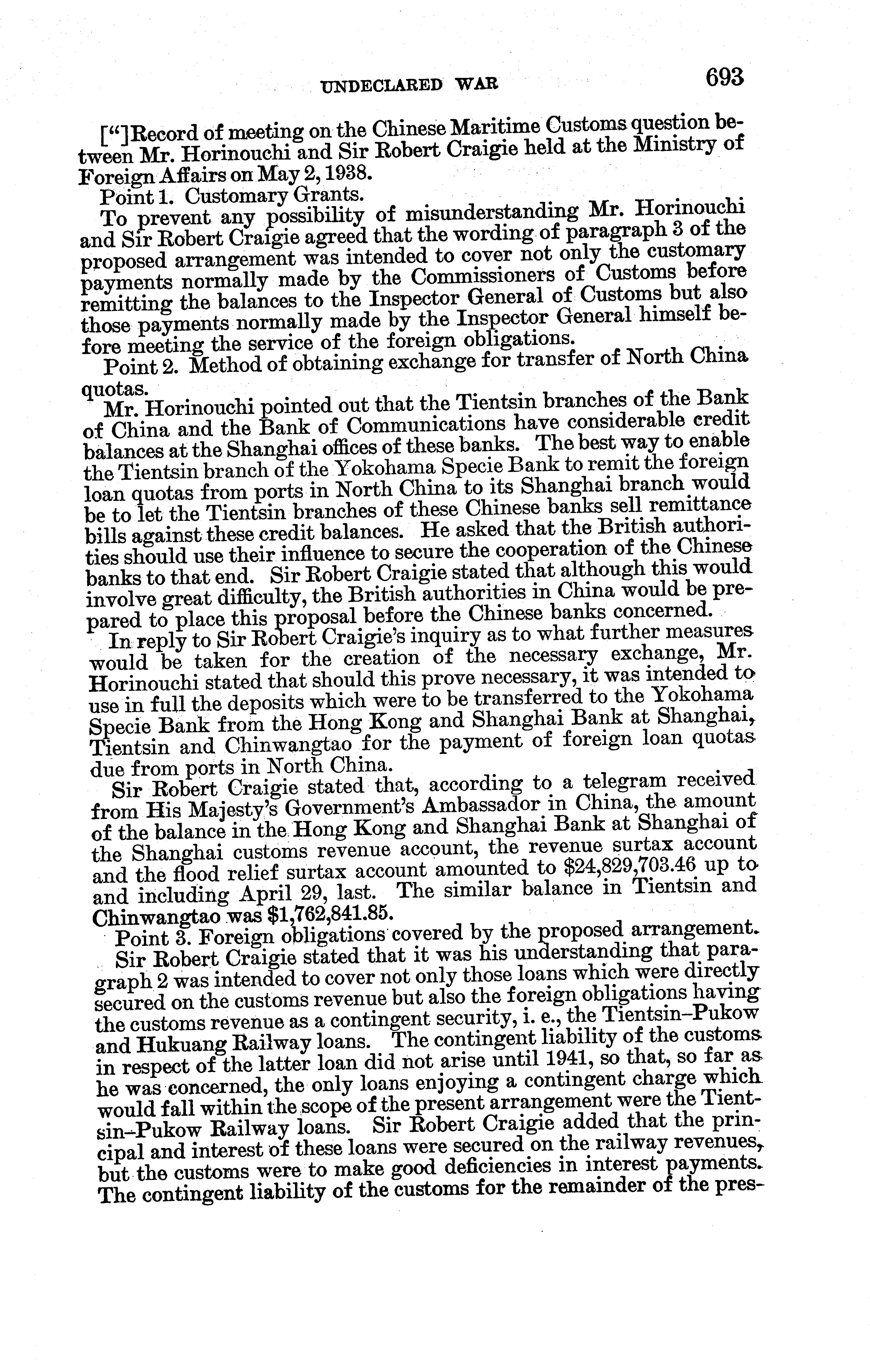 UNDECLARED WAR 693

[“]Record of meeting on the Chinese Maritime Customs question between Mr. Horinouchi and Sir Robert Craigie held at the Ministry of Foreign Affairs on May 2, 1938.

Point 1. Customary Grants.

To prevent any possibility of misunderstanding Mr. Horinouchi and Sir Robert Craigie agreed that the wording of paragraph 3 of the proposed arrangement was intended to cover not only the customary payments normally made by the Commissioners of Customs before remitting the balances to the Inspector General of Customs but also those payments normally made by the Inspector General himself before meeting the service of the foreign obligations.

Point 2. Method of obtaining exchange for transfer of North China quotas.

Mr. Horinouchi pointed out that the Tientsin branches of the Bank of China and the Bank of Communications have considerable credit balances at the Shanghai offices of these banks. The best way to enable the Tientsin branch of the Yokohama Specie Bank to remit the foreign loan quotas from ports in North China to its Shanghai branch would be to let the Tientsin branches of these Chinese banks sell remittance bills against these credit balances. He asked that the British authorities should use their influence to secure the cooperation of the Chinese banks to that end. Sir Robert Craigie stated that although this would involve great difficulty, the British authorities in China would be prepared to place this proposal before the Chinese banks concerned.

In reply to Sir Robert Craigie's inquiry as to what further measures would be taken for the creation of the necessary exchange, Mr. Horinouchi stated that should this prove necessary, it was intended to use in full the deposits which were to be transferred to the Yokohama Specie Bank from the Hong Kong and Shanghai Bank at Shanghai, Tientsin and Chinwangtao for the payment of foreign loan quotas due from ports in North China.

Sir Robert Craigie stated that, according to a telegram received from His Majesty's Government's Ambassador in China, the amount of the balance in the Hong Kong and Shanghai Bank at Shanghai of the Shanghai customs revenue account, the revenue surtax account and the flood relief surtax account amounted to $24,829,703.46 up to and including April 29, last. The similar balance in Tientsin and Chinwangtao was $1,762,841.85.

Point 3. Foreign obligations covered by the proposed arrangement.

Sir Robert Craigie stated that it was his understanding that paragraph 2 was intended to cover not only those loans which were directly secured on the customs revenue but also the foreign obligations having the customs revenue as a contingent security, i. e., the Tientsin–Pukow and Hukuang Railway loans. The contingent liability of the customs in respect of the latter loan did not arise until 1941, so that, so far as he was concerned, the only loans enjoying a contingent charge which would fall within the scope of the present arrangement were the Tientsin–Pukow Railway loans. Sir Robert Craigie added that the principal and interest of these loans were secured on the railway revenues, but the customs were to make good deficiencies in interest payments. The contingent liability of the customs for the remainder of the pres-